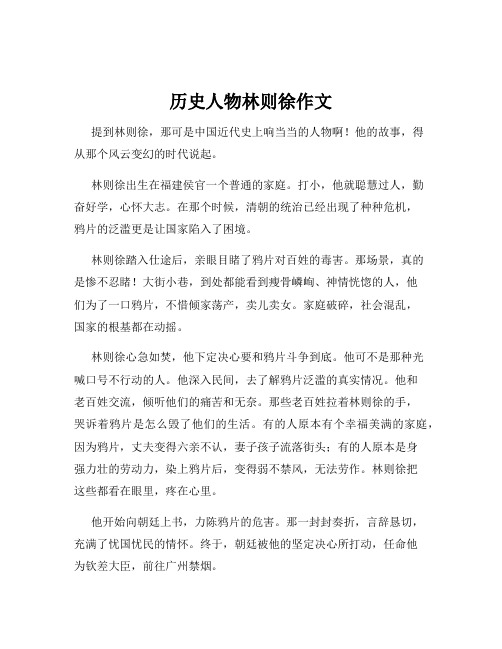 历史人物林则徐作文

提到林则徐，那可是中国近代史上响当当的人物啊！他的故事，得从那个风云变幻的时代说起。

林则徐出生在福建侯官一个普通的家庭。打小，他就聪慧过人，勤奋好学，心怀大志。在那个时候，清朝的统治已经出现了种种危机，鸦片的泛滥更是让国家陷入了困境。

林则徐踏入仕途后，亲眼目睹了鸦片对百姓的毒害。那场景，真的是惨不忍睹！大街小巷，到处都能看到瘦骨嶙峋、神情恍惚的人，他们为了一口鸦片，不惜倾家荡产，卖儿卖女。家庭破碎，社会混乱，国家的根基都在动摇。

林则徐心急如焚，他下定决心要和鸦片斗争到底。他可不是那种光喊口号不行动的人。他深入民间，去了解鸦片泛滥的真实情况。他和老百姓交流，倾听他们的痛苦和无奈。那些老百姓拉着林则徐的手，哭诉着鸦片是怎么毁了他们的生活。有的人原本有个幸福美满的家庭，因为鸦片，丈夫变得六亲不认，妻子孩子流落街头；有的人原本是身强力壮的劳动力，染上鸦片后，变得弱不禁风，无法劳作。林则徐把这些都看在眼里，疼在心里。

他开始向朝廷上书，力陈鸦片的危害。那一封封奏折，言辞恳切，充满了忧国忧民的情怀。终于，朝廷被他的坚定决心所打动，任命他为钦差大臣，前往广州禁烟。